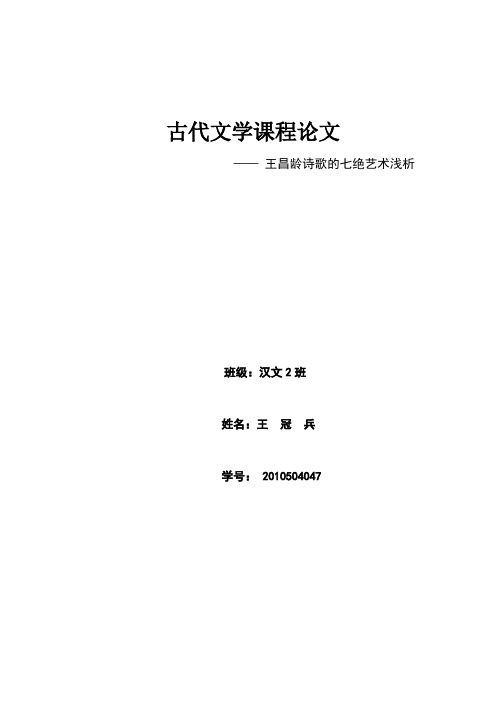 古代文学课程论文

—— 王昌龄诗歌的七绝艺术浅析

班级：汉文 2 班

姓名：王 冠 兵

学号： 2010504047